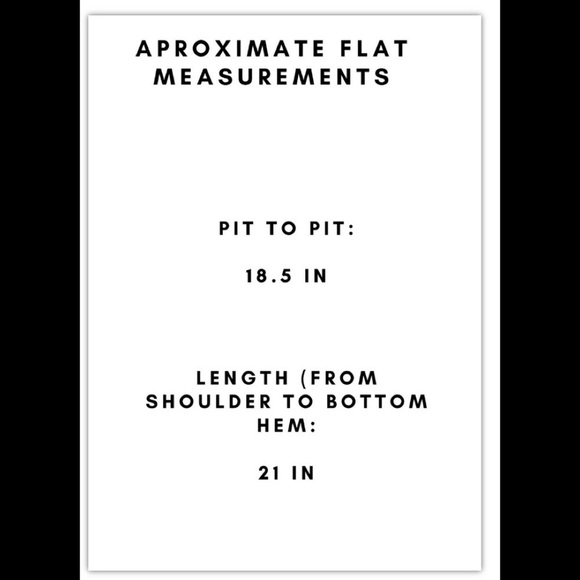 APROXIMATE FLAT MEASUREMENTS

PIT TO PIT:

18.5 IN

LENGTH (FROM SHOULDER TO BOTTOM HEM:

21 IN